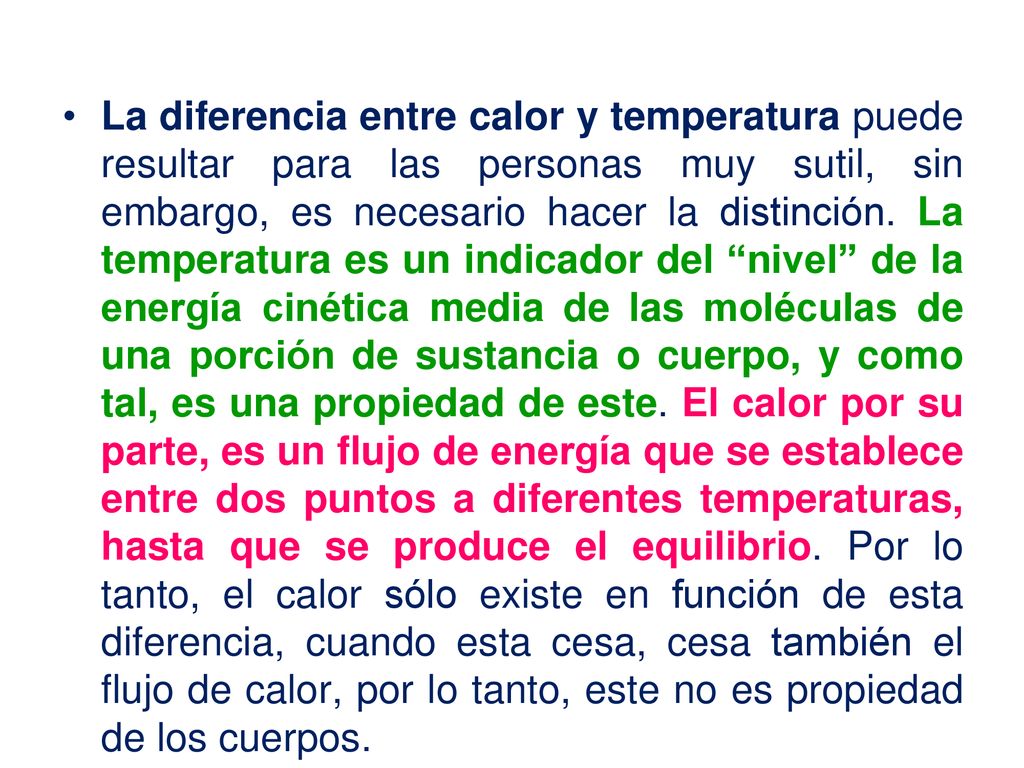 • La diferencia entre calor y temperatura puede resultar para las personas muy sutil, sin embargo, es necesario hacer la distinción. La temperatura es un indicador del “nivel” de la energía cinética media de las moléculas de una porción de sustancia o cuerpo, y como tal, es una propiedad de este. El calor por su parte, es un flujo de energía que se establece entre dos puntos a diferentes temperaturas, hasta que se produce el equilibrio. Por lo tanto, el calor sólo existe en función de esta diferencia, cuando esta cesa, cesa también el flujo de calor, por lo tanto, este no es propiedad de los cuerpos.